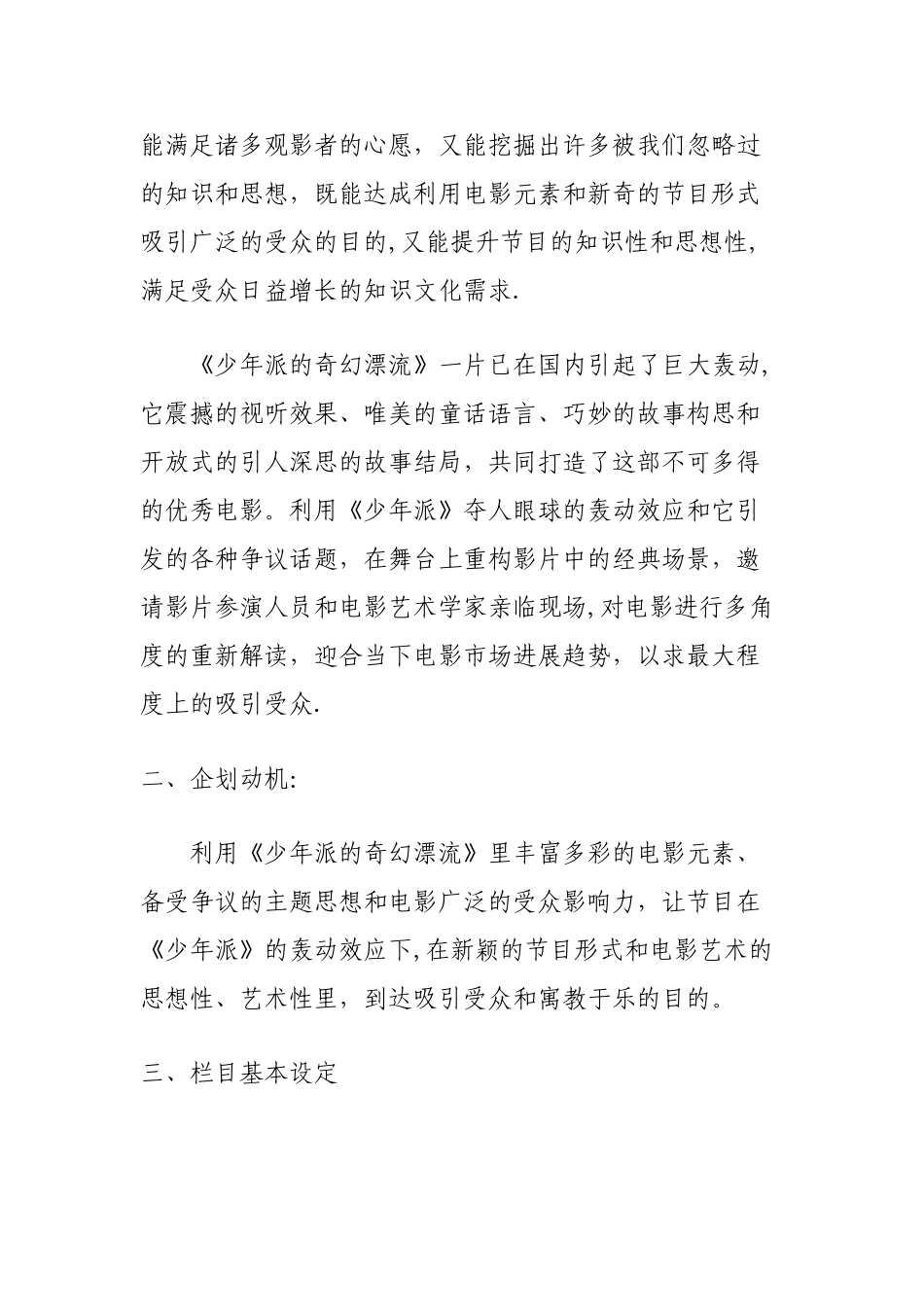 能满足诸多观影者的心愿，又能挖掘出许多被我们忽略过的知识和思想，既能达成利用电影元素和新奇的节目形式吸引广泛的受众的目的,又能提升节目的知识性和思想性,满足受众日益增长的知识文化需求.

《少年派的奇幻漂流》一片已在国内引起了巨大轰动,它震撼的视听效果、唯美的童话语言、巧妙的故事构思和开放式的引人深思的故事结局，共同打造了这部不可多得的优秀电影。利用《少年派》夺人眼球的轰动效应和它引发的各种争议话题，在舞台上重构影片中的经典场景，邀请影片参演人员和电影艺术学家亲临现场,对电影进行多角度的重新解读，迎合当下电影市场进展趋势，以求最大程度上的吸引受众.

二、企划动机:

利用《少年派的奇幻漂流》里丰富多彩的电影元素、备受争议的主题思想和电影广泛的受众影响力，让节目在《少年派》的轰动效应下,在新颖的节目形式和电影艺术的思想性、艺术性里，到达吸引受众和寓教于乐的目的。

三、栏目基本设定